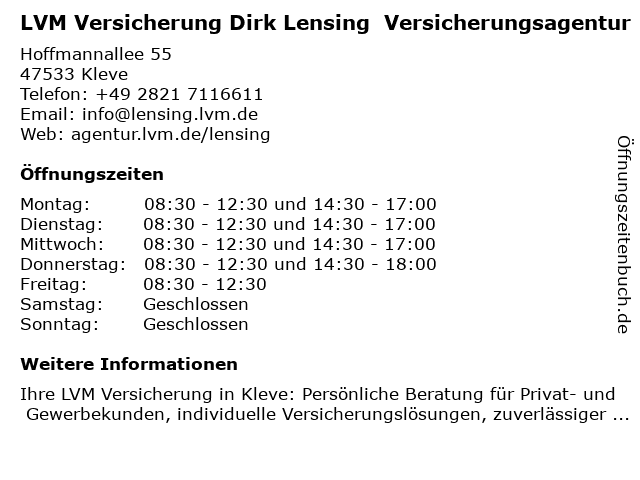 LVM Versicherung Dirk Lensing Versicherungsagentur

Hoffmannallee 55
47533 Kleve
Telefon: +49 2821 7116611
Email: info@lensing.lvm.de
Web: agentur.lvm.de/lensing

Öffnungszeiten

Montag: 08:30 - 12:30 und 14:30 - 17:00
Dienstag: 08:30 - 12:30 und 14:30 - 17:00
Mittwoch: 08:30 - 12:30 und 14:30 - 17:00
Donnerstag: 08:30 - 12:30 und 14:30 - 18:00
Freitag: 08:30 - 12:30
Samstag: Geschlossen
Sonntag: Geschlossen

Weitere Informationen

Ihre LVM Versicherung in Kleve: Persönliche Beratung für Privat- und Gewerbekunden, individuelle Versicherungslösungen, zuverlässiger ...

Öffnungszeitenbuch.de